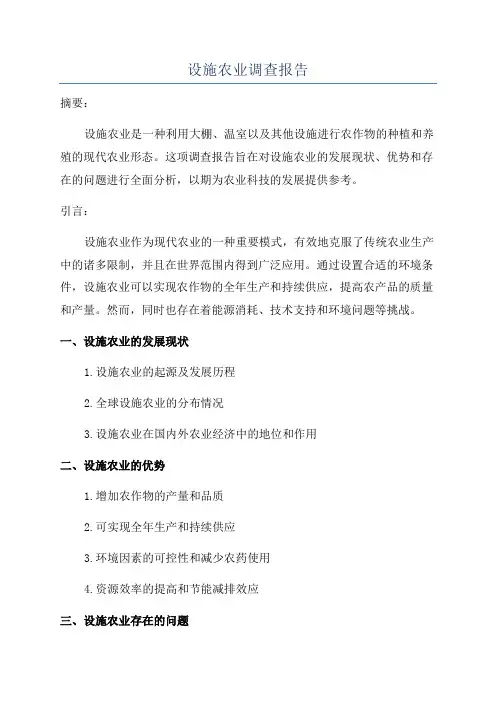 设施农业调查报告

摘要：

设施农业是一种利用大棚、温室以及其他设施进行农作物的种植和养殖的现代农业形态。这项调查报告旨在对设施农业的发展现状、优势和存在的问题进行全面分析，以期为农业科技的发展提供参考。

引言：

设施农业作为现代农业的一种重要模式，有效地克服了传统农业生产中的诸多限制，并且在世界范围内得到广泛应用。通过设置合适的环境条件，设施农业可以实现农作物的全年生产和持续供应，提高农产品的质量和产量。然而，同时也存在着能源消耗、技术支持和环境问题等挑战。

一、设施农业的发展现状

1. 设施农业的起源及发展历程

2. 全球设施农业的分布情况

3. 设施农业在国内外农业经济中的地位和作用

二、设施农业的优势

1. 增加农作物的产量和品质

2. 可实现全年生产和持续供应

3. 环境因素的可控性和减少农药使用

4. 资源效率的提高和节能减排效应

三、设施农业存在的问题